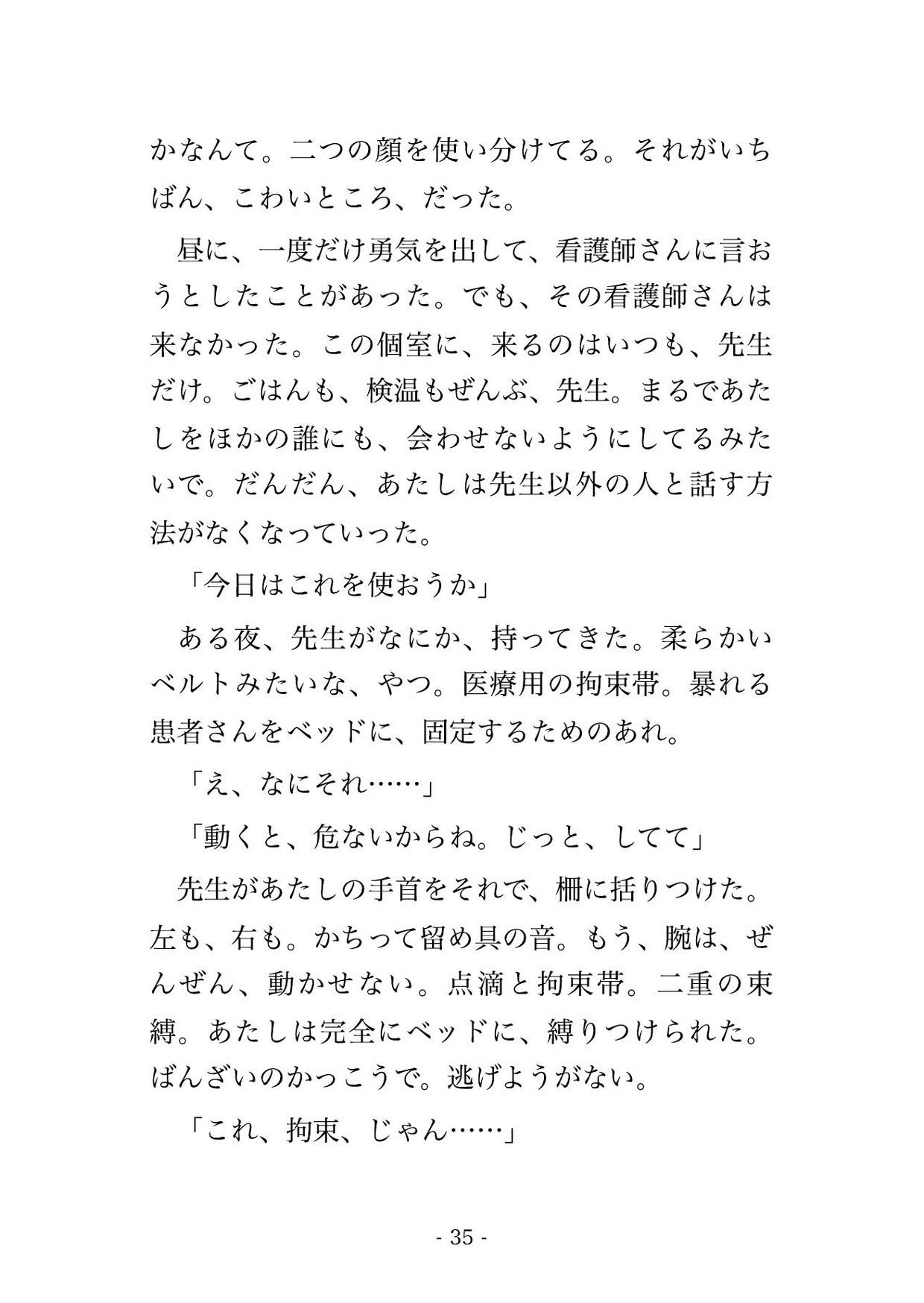 かなんて。二つの顔を使い分けてる。それがいちばん、こわいところ、だった。

昼に、一度だけ勇気を出して、看護師さんに言おうとしたことがあった。でも、その看護師さんは来なかった。この個室に、来るのはいつも、先生だけ。ごはんも、検温もぜんぶ、先生。まるであたしをほかの誰にも、会わせないようにしてるみたいで。だんだん、あたしは先生以外の人と話す方法がなくなっていった。

「今日はこれを使おうか」

ある夜、先生がなにか、持ってきた。柔らかいベルトみたいな、やつ。医療用の拘束帯。暴れる患者さんをベッドに、固定するためのあれ。

「え、なにそれ……」

「動くと、危ないからね。じっと、してて」

先生があたしの手首をそれで、柵に括りつけた。左も、右も。かちって留め具の音。もう、腕は、ぜんぜん、動かせない。点滴と拘束帯。二重の束縛。あたしは完全にベッドに、縛りつけられた。ばんざいのかっこうで。逃げようがない。

「これ、拘束、じゃん……」

- 35 -